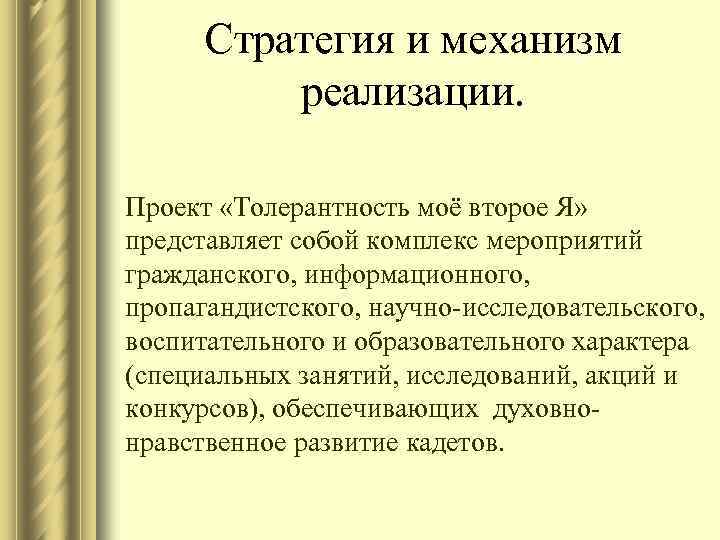 Стратегия и механизм реализации.

Проект «Толерантность моё второе Я» представляет собой комплекс мероприятий гражданского, информационного, пропагандистского, научно-исследовательского, воспитательного и образовательного характера (специальных занятий, исследований, акций и конкурсов), обеспечивающих духовно-нравственное развитие кадетов.